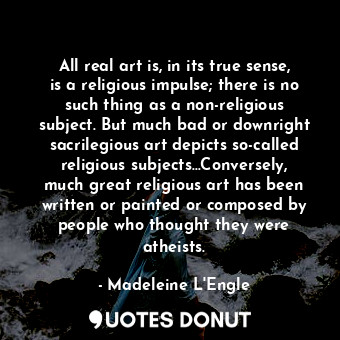 All real art is, in its true sense, is a religious impulse; there is no such thing as a non-religious subject. But much bad or downright sacrilegious art depicts so-called religious subjects...Conversely, much great religious art has been written or painted or composed by people who thought they were atheists.

- Madeleine L'Engle

QUOTES DONUT